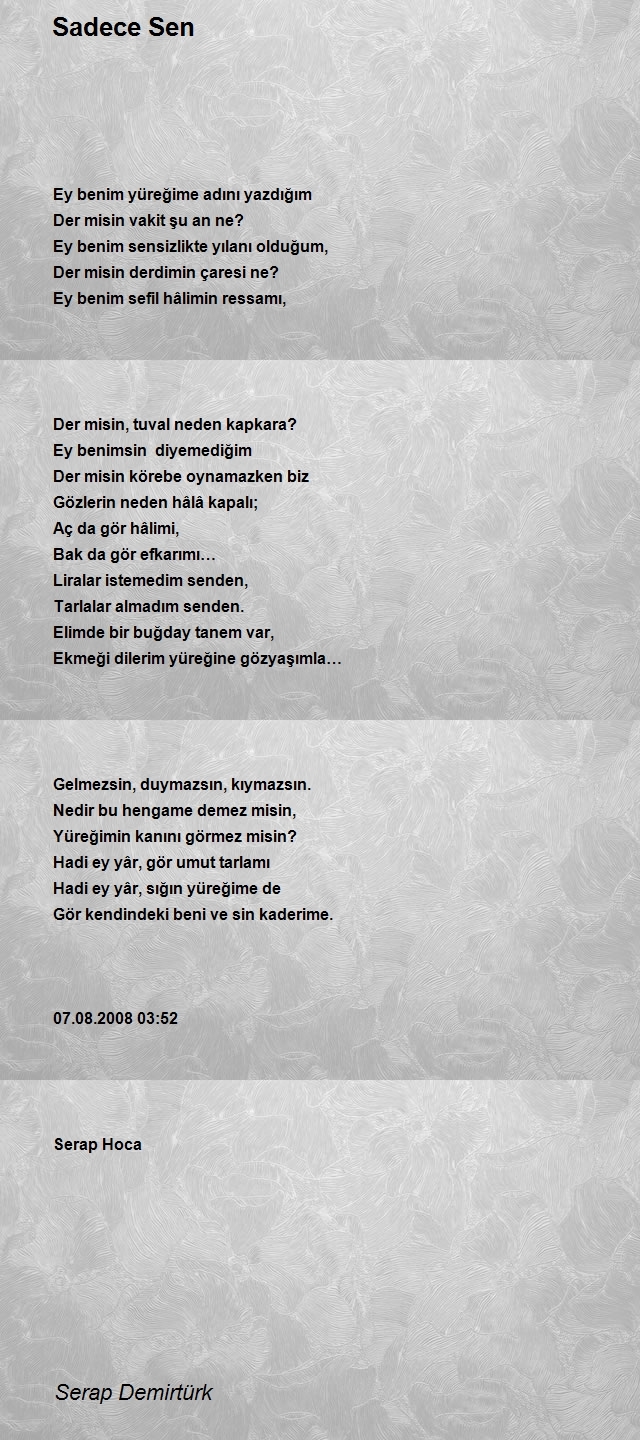 Sadece Sen

Ey benim yüreğime adını yazdığım
Der misin vakit şu an ne?
Ey benim sensizlikte yılanı olduğum,
Der misin derdimin çaresi ne?
Ey benim sefil hâlimin ressamı,

Der misin, tuval neden kapkara?
Ey benimsin diyemediğim
Der misin körebe oynamazken biz
Gözlerin neden hâlâ kapalı;
Aç da gör hâlimi,
Bak da gör efkarımı…
Liralar istemedim senden,
Tarlalar almadım senden.
Elimde bir buğday tanem var,
Ekmeği dilerim yüreğine gözyaşımla…

Gelmezsin, duymazsın, kıymazsın.
Nedir bu hengame demez misin,
Yüreğimin kanını görmez misin?
Hadi ey yâr, gör umut tarlamı
Hadi ey yâr, sığın yüreğime de
Gör kendindeki beni ve sin kaderime.

07.08.2008 03:52

Serap Hoca

Serap Demirtürk